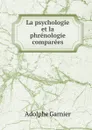 La psychologie et la phrénologie comparées

Adolphe Garnier